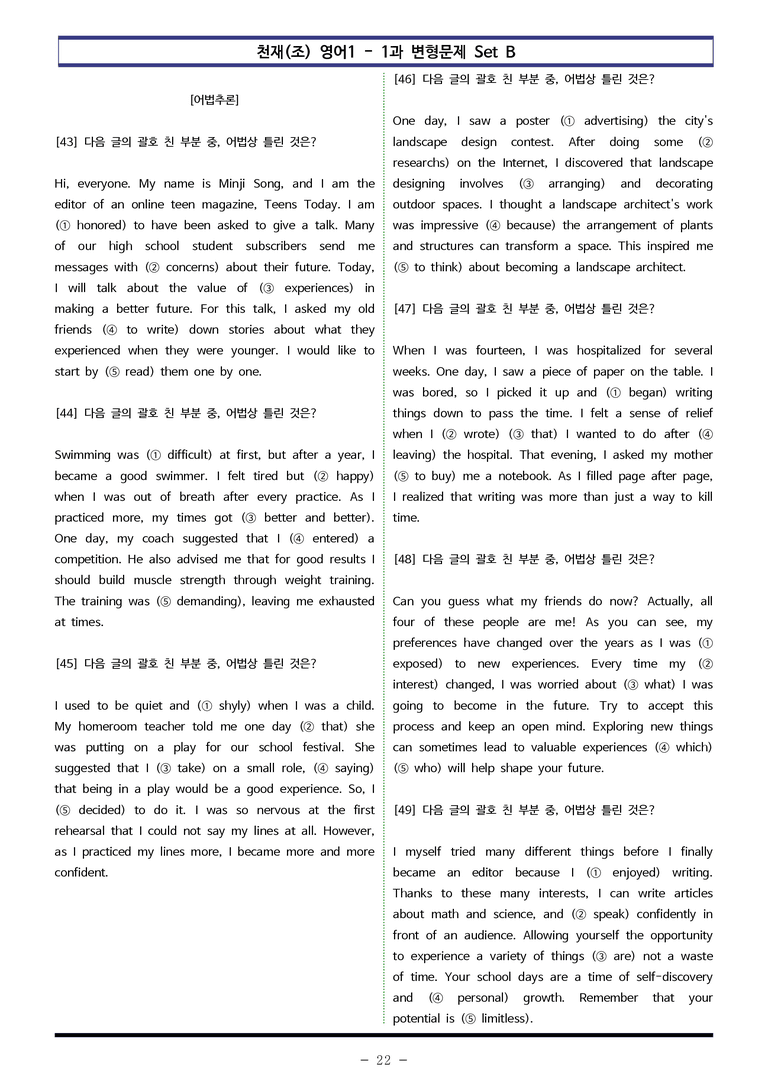 천재(조) 영어1 - 1과 변형문제 Set B

[어법추론]

[43] 다음 글의 괄호 친 부분 중, 어법상 틀린 것은?

Hi, everyone. My name is Minji Song, and I am the editor of an online teen magazine, Teens Today. I am (① honored) to have been asked to give a talk. Many of our high school student subscribers send me messages with (② concerns) about their future. Today, I will talk about the value of (③ experiences) in making a better future. For this talk, I asked my old friends (④ to write) down stories about what they experienced when they were younger. I would like to start by (⑤ read) them one by one.

[44] 다음 글의 괄호 친 부분 중, 어법상 틀린 것은?

Swimming was (① difficult) at first, but after a year, I became a good swimmer. I felt tired but (② happy) when I was out of breath after every practice. As I practiced more, my times got (③ better and better). One day, my coach suggested that I (④ entered) a competition. He also advised me that for good results I should build muscle strength through weight training. The training was (⑤ demanding), leaving me exhausted at times.

[45] 다음 글의 괄호 친 부분 중, 어법상 틀린 것은?

I used to be quiet and (① shyly) when I was a child. My homeroom teacher told me one day (② that) she was putting on a play for our school festival. She suggested that I (③ take) on a small role, (④ saying) that being in a play would be a good experience. So, I (⑤ decided) to do it. I was so nervous at the first rehearsal that I could not say my lines at all. However, as I practiced my lines more, I became more and more confident.

[46] 다음 글의 괄호 친 부분 중, 어법상 틀린 것은?

One day, I saw a poster (① advertising) the city's landscape design contest. After doing some (② researchs) on the Internet, I discovered that landscape designing involves (③ arranging) and decorating outdoor spaces. I thought a landscape architect's work was impressive (④ because) the arrangement of plants and structures can transform a space. This inspired me (⑤ to think) about becoming a landscape architect.

[47] 다음 글의 괄호 친 부분 중, 어법상 틀린 것은?

When I was fourteen, I was hospitalized for several weeks. One day, I saw a piece of paper on the table. I was bored, so I picked it up and (① began) writing things down to pass the time. I felt a sense of relief when I (② wrote) (③ that) I wanted to do after (④ leaving) the hospital. That evening, I asked my mother (⑤ to buy) me a notebook. As I filled page after page, I realized that writing was more than just a way to kill time.

[48] 다음 글의 괄호 친 부분 중, 어법상 틀린 것은?

Can you guess what my friends do now? Actually, all four of these people are me! As you can see, my preferences have changed over the years as I was (① exposed) to new experiences. Every time my (② interest) changed, I was worried about (③ what) I was going to become in the future. Try to accept this process and keep an open mind. Exploring new things can sometimes lead to valuable experiences (④ which) (⑤ who) will help shape your future.

[49] 다음 글의 괄호 친 부분 중, 어법상 틀린 것은?

I myself tried many different things before I finally became an editor because I (① enjoyed) writing. Thanks to these many interests, I can write articles about math and science, and (② speak) confidently in front of an audience. Allowing yourself the opportunity to experience a variety of things (③ are) not a waste of time. Your school days are a time of self-discovery and (④ personal) growth. Remember that your potential is (⑤ limitless).

- 22 -